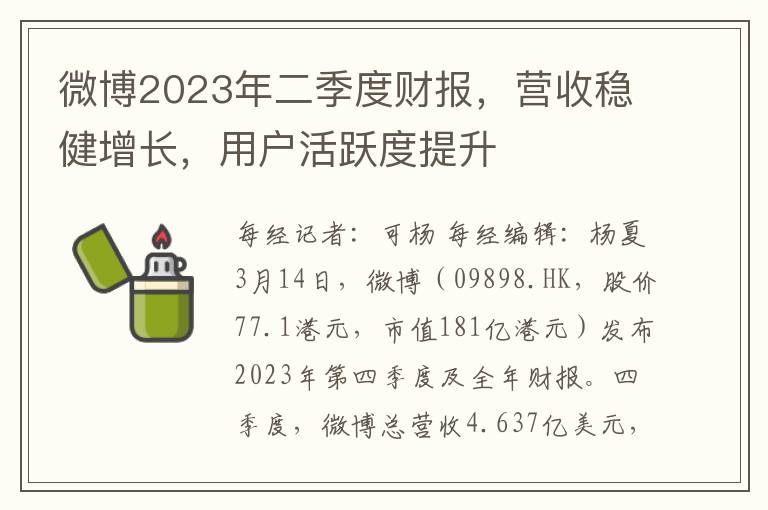 微博2023年二季度财报，营收稳健增长，用户活跃度提升

每经记者：可杨 每经编辑：杨夏 3月14日，微博（09898.HK，股价77.1港元，市值181亿港元）发布2023年第四季度及全年财报。四季度，微博总营收4.637亿美元，